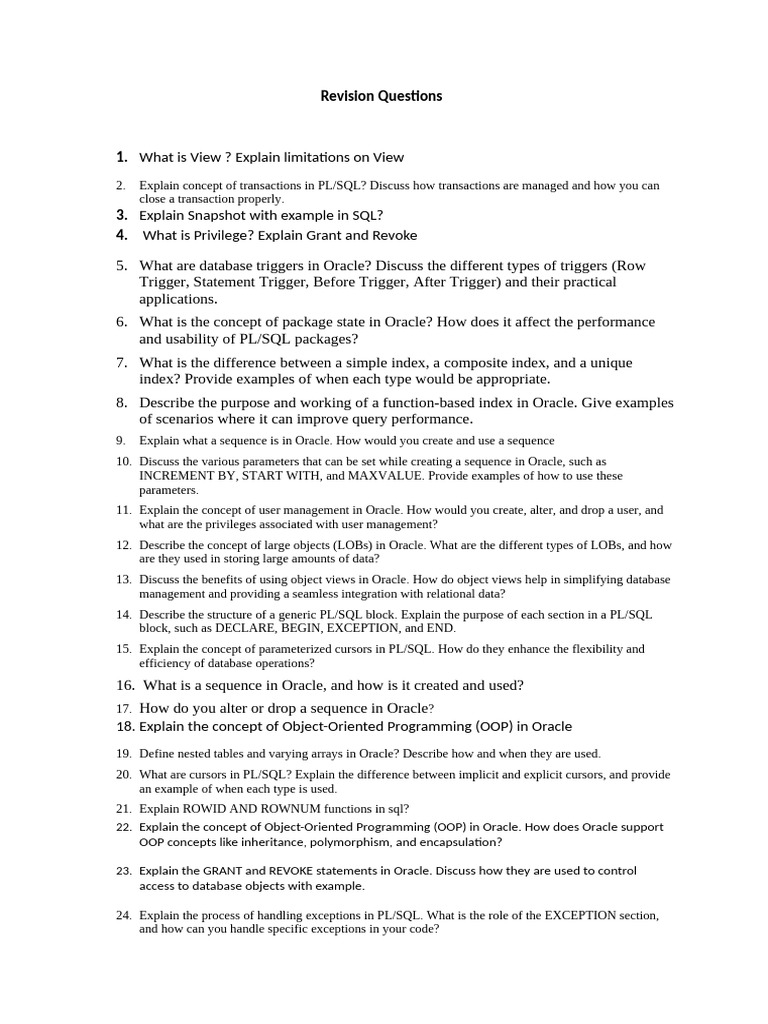 Revision Questions

1. What is View ? Explain limitations on View

2. Explain concept of transactions in PL/SQL? Discuss how transactions are managed and how you can close a transaction properly.

3. Explain Snapshot with example in SQL?

4. What is Privilege? Explain Grant and Revoke

5. What are database triggers in Oracle? Discuss the different types of triggers (Row Trigger, Statement Trigger, Before Trigger, After Trigger) and their practical applications.

6. What is the concept of package state in Oracle? How does it affect the performance and usability of PL/SQL packages?

7. What is the difference between a simple index, a composite index, and a unique index? Provide examples of when each type would be appropriate.

8. Describe the purpose and working of a function-based index in Oracle. Give examples of scenarios where it can improve query performance.

9. Explain what a sequence is in Oracle. How would you create and use a sequence

10. Discuss the various parameters that can be set while creating a sequence in Oracle, such as INCREMENT BY, START WITH, and MAXVALUE. Provide examples of how to use these parameters.

11. Explain the concept of user management in Oracle. How would you create, alter, and drop a user, and what are the privileges associated with user management?

12. Describe the concept of large objects (LOBs) in Oracle. What are the different types of LOBs, and how are they used in storing large amounts of data?

13. Discuss the benefits of using object views in Oracle. How do object views help in simplifying database management and providing a seamless integration with relational data?

14. Describe the structure of a generic PL/SQL block. Explain the purpose of each section in a PL/SQL block, such as DECLARE, BEGIN, EXCEPTION, and END.

15. Explain the concept of parameterized cursors in PL/SQL. How do they enhance the flexibility and efficiency of database operations?

16. What is a sequence in Oracle, and how is it created and used?

17. How do you alter or drop a sequence in Oracle?

18. Explain the concept of Object-Oriented Programming (OOP) in Oracle

19. Define nested tables and varying arrays in Oracle? Describe how and when they are used.

20. What are cursors in PL/SQL? Explain the difference between implicit and explicit cursors, and provide an example of when each type is used.

21. Explain ROWID AND ROWNUM functions in sql?

22. Explain the concept of Object-Oriented Programming (OOP) in Oracle. How does Oracle support OOP concepts like inheritance, polymorphism, and encapsulation?

23. Explain the GRANT and REVOKE statements in Oracle. Discuss how they are used to control access to database objects with example.

24. Explain the process of handling exceptions in PL/SQL. What is the role of the EXCEPTION section, and how can you handle specific exceptions in your code?